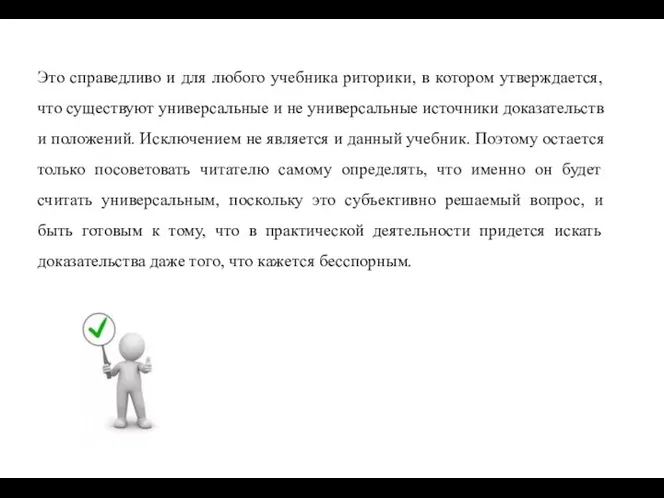 Это справедливо и для любого учебника риторики, в котором утверждается, что существуют универсальные и не универсальные источники доказательств и положений. Исключением не является и данный учебник. Поэтому остается только посоветовать читателю самому определять, что именно он будет считать универсальным, поскольку это субъективно решаемый вопрос, и быть готовым к тому, что в практической деятельности придется искать доказательства даже того, что кажется бесспорным.